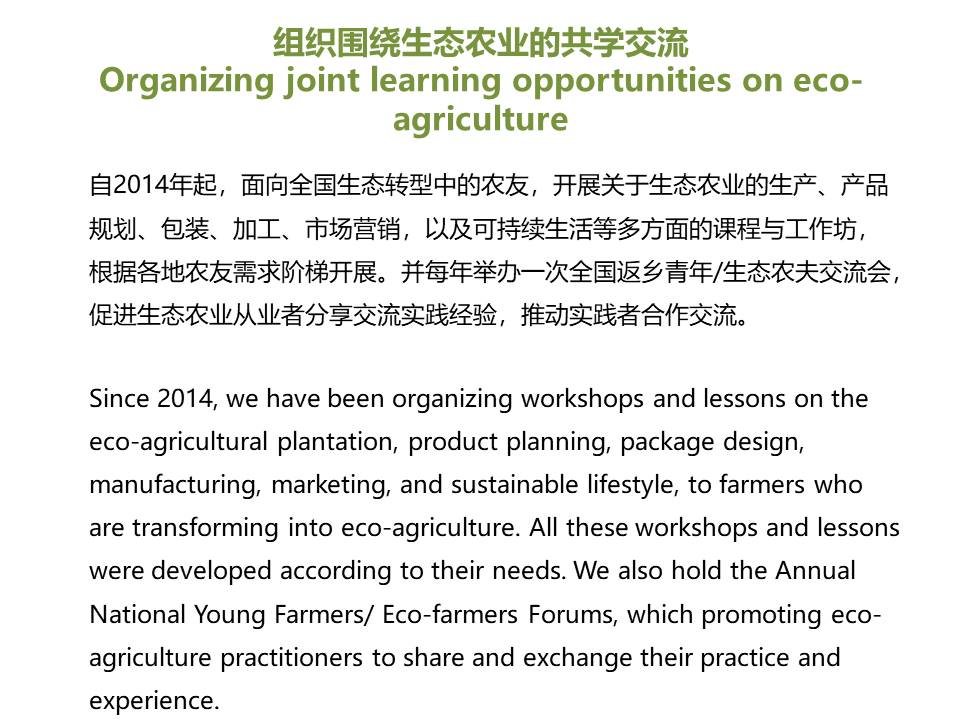 组织围绕生态农业的共学交流
Organizing joint learning opportunities on eco-agriculture

自2014年起，面向全国生态转型中的农友，开展关于生态农业的生产、产品规划、包装、加工、市场营销，以及可持续生活等多方面的课程与工作坊，根据各地农友需求阶梯开展。并每年举办一次全国返乡青年/生态农夫交流会，促进生态农业从业者分享交流实践经验，推动实践者合作交流。

Since 2014, we have been organizing workshops and lessons on the eco-agricultural plantation, product planning, package design, manufacturing, marketing, and sustainable lifestyle, to farmers who are transforming into eco-agriculture. All these workshops and lessons were developed according to their needs. We also hold the Annual National Young Farmers/ Eco-farmers Forums, which promoting eco-agriculture practitioners to share and exchange their practice and experience.